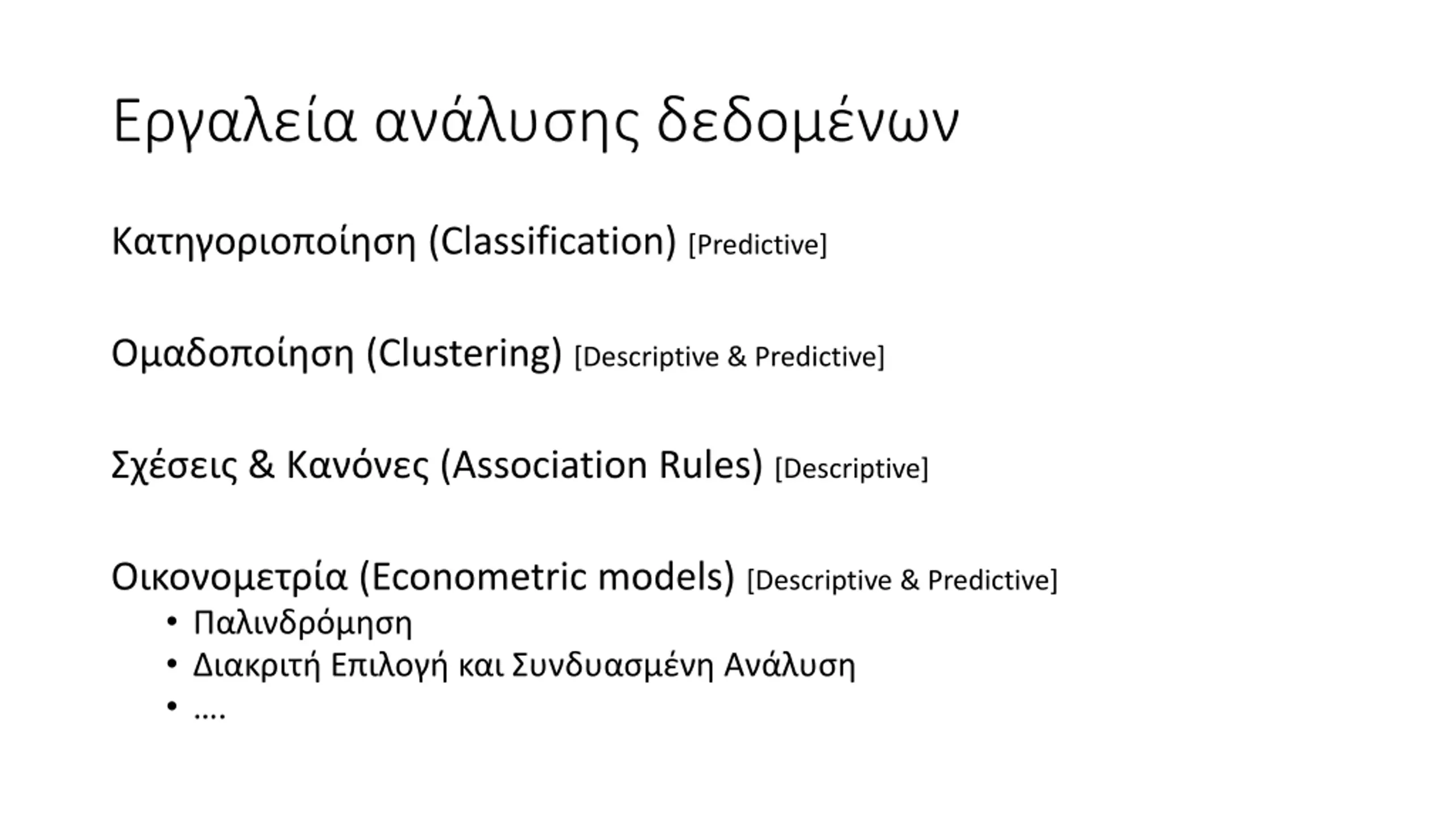 Εργαλεία ανάλυσης δεδομένων

Κατηγοριοποίηση (Classification) [Predictive]

Ομαδοποίηση (Clustering) [Descriptive & Predictive]

Σχέσεις & Κανόνες (Association Rules) [Descriptive]

Οικονομετρία (Econometric models) [Descriptive & Predictive]
• Παλινδρόμηση
• Διακριτή Επιλογή και Συνδυασμένη Ανάλυση
• ....